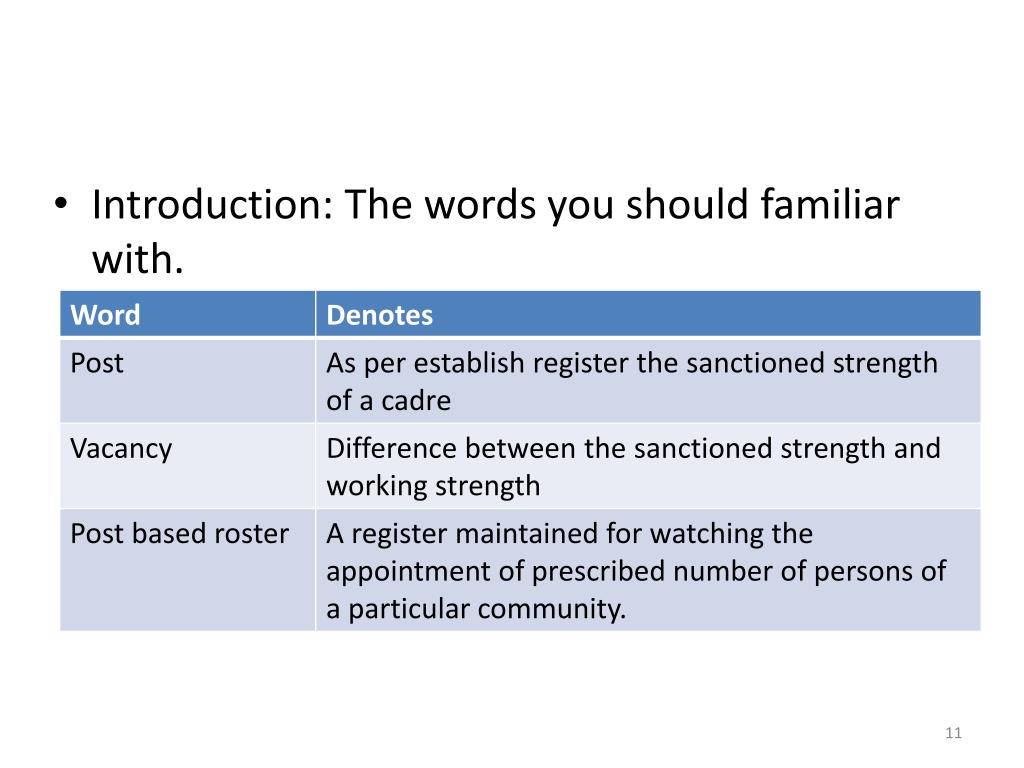 • Introduction: The words you should familiar with.

| Word | Denotes |
|---|---|
| Post | As per establish register the sanctioned strength of a cadre |
| Vacancy | Difference between the sanctioned strength and working strength |
| Post based roster | A register maintained for watching the appointment of prescribed number of persons of a particular community. |

11